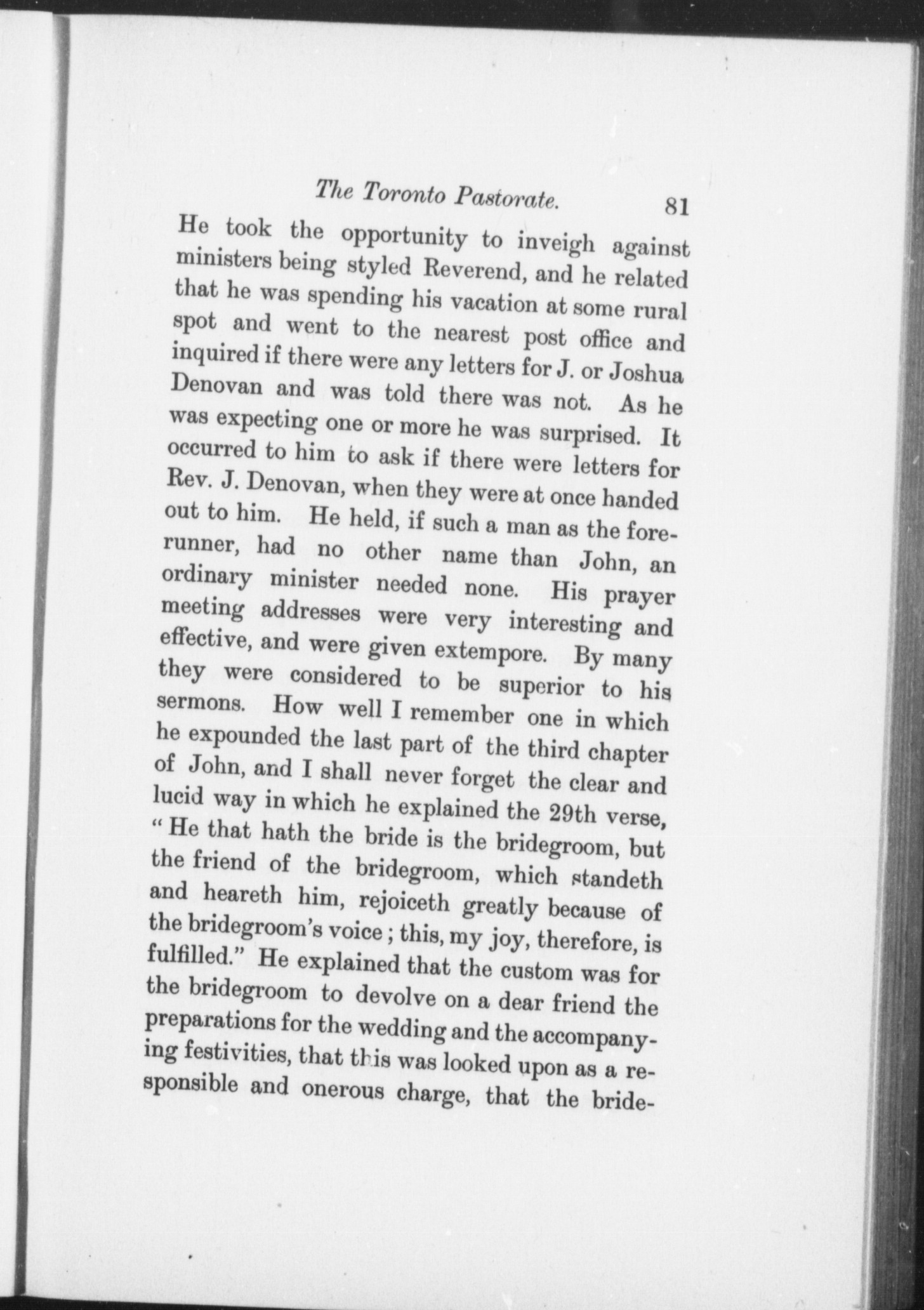 The Toronto Pastorate. 81

He took the opportunity to inveigh against ministers being styled Reverend, and he related that he was spending his vacation at some rural spot and went to the nearest post office and inquired if there were any letters for J. or Joshua Denovan and was told there was not. As he was expecting one or more he was surprised. It occurred to him to ask if there were letters for Rev. J. Denovan, when they were at once handed out to him. He held, if such a man as the forerunner, had no other name than John, an ordinary minister needed none. His prayer meeting addresses were very interesting and effective, and were given extempore. By many they were considered to be superior to his sermons. How well I remember one in which he expounded the last part of the third chapter of John, and I shall never forget the clear and lucid way in which he explained the 29th verse, "He that hath the bride is the bridegroom, but the friend of the bridegroom, which standeth and heareth him, rejoiceth greatly because of the bridegroom's voice; this, my joy, therefore, is fulfilled." He explained that the custom was for the bridegroom to devolve on a dear friend the preparations for the wedding and the accompanying festivities, that this was looked upon as a responsible and onerous charge, that the bride-